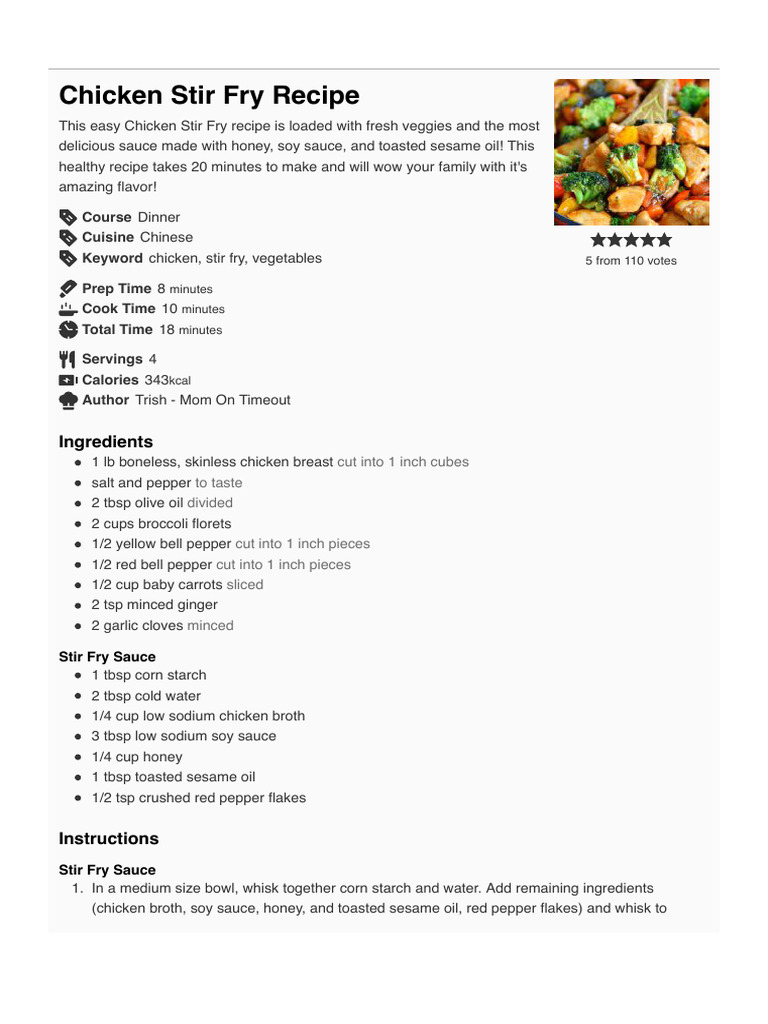 Chicken Stir Fry Recipe

This easy Chicken Stir Fry recipe is loaded with fresh veggies and the most delicious sauce made with honey, soy sauce, and toasted sesame oil! This healthy recipe takes 20 minutes to make and will wow your family with it's amazing flavor!

5 from 110 votes

Course Dinner
Cuisine Chinese
Keyword chicken, stir fry, vegetables

Prep Time 8 minutes
Cook Time 10 minutes
Total Time 18 minutes

Servings 4
Calories 343kcal
Author Trish - Mom On Timeout

Ingredients

- 1 lb boneless, skinless chicken breast cut into 1 inch cubes
- salt and pepper to taste
- 2 tbsp olive oil divided
- 2 cups broccoli florets
- 1/2 yellow bell pepper cut into 1 inch pieces
- 1/2 red bell pepper cut into 1 inch pieces
- 1/2 cup baby carrots sliced
- 2 tsp minced ginger
- 2 garlic cloves minced

Stir Fry Sauce

- 1 tbsp corn starch
- 2 tbsp cold water
- 1/4 cup low sodium chicken broth
- 3 tbsp low sodium soy sauce
- 1/4 cup honey
- 1 tbsp toasted sesame oil
- 1/2 tsp crushed red pepper flakes

Instructions

Stir Fry Sauce

1. In a medium size bowl, whisk together corn starch and water. Add remaining ingredients (chicken broth, soy sauce, honey, and toasted sesame oil, red pepper flakes) and whisk to